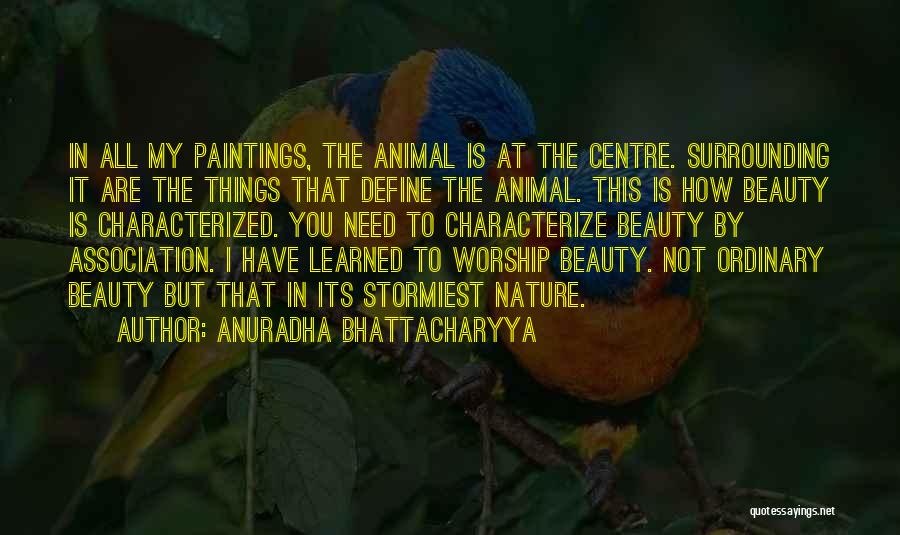 IN ALL MY PAINTINGS, THE ANIMAL IS AT THE CENTRE. SURROUNDING IT ARE THE THINGS THAT DEFINE THE ANIMAL. THIS IS HOW BEAUTY IS CHARACTERIZED. YOU NEED TO CHARACTERIZE BEAUTY BY ASSOCIATION. I HAVE LEARNED TO WORSHIP BEAUTY. NOT ORDINARY BEAUTY BUT THAT IN ITS STORMIEST NATURE.

AUTHOR: ANURADHA BHATTACHARYYA

quotessayings.net